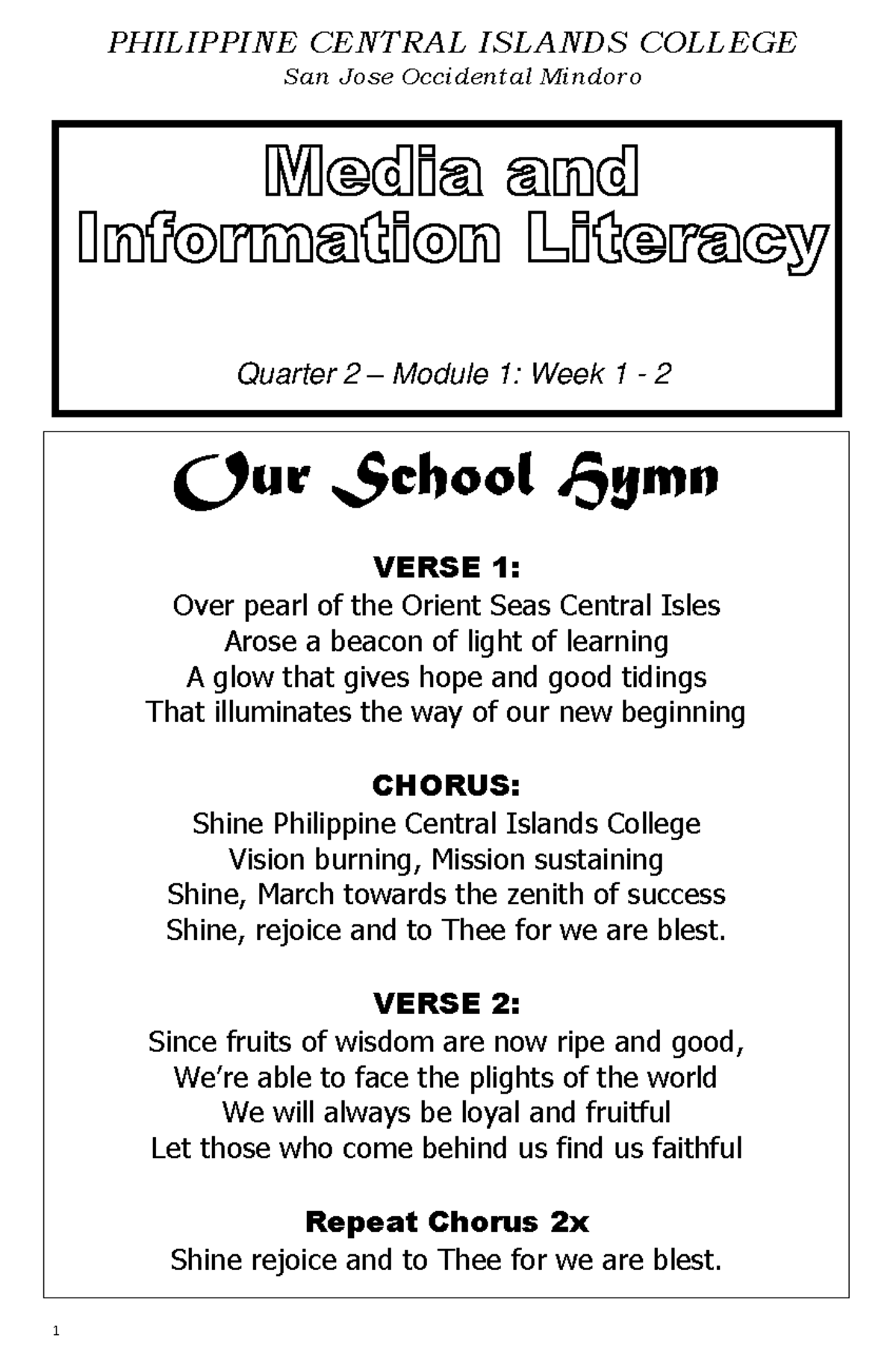 PHILIPPINE CENTRAL ISLANDS COLLEGE
San Jose Occidental Mindoro

Media and Information Literacy

Quarter 2 – Module 1: Week 1 - 2

Our School Hymn

VERSE 1:
Over pearl of the Orient Seas Central Isles
Arose a beacon of light of learning
A glow that gives hope and good tidings
That illuminates the way of our new beginning

CHORUS:
Shine Philippine Central Islands College
Vision burning, Mission sustaining
Shine, March towards the zenith of success
Shine, rejoice and to Thee for we are blest.

VERSE 2:
Since fruits of wisdom are now ripe and good,
We're able to face the plights of the world
We will always be loyal and fruitful
Let those who come behind us find us faithful

Repeat Chorus 2x
Shine rejoice and to Thee for we are blest.

1